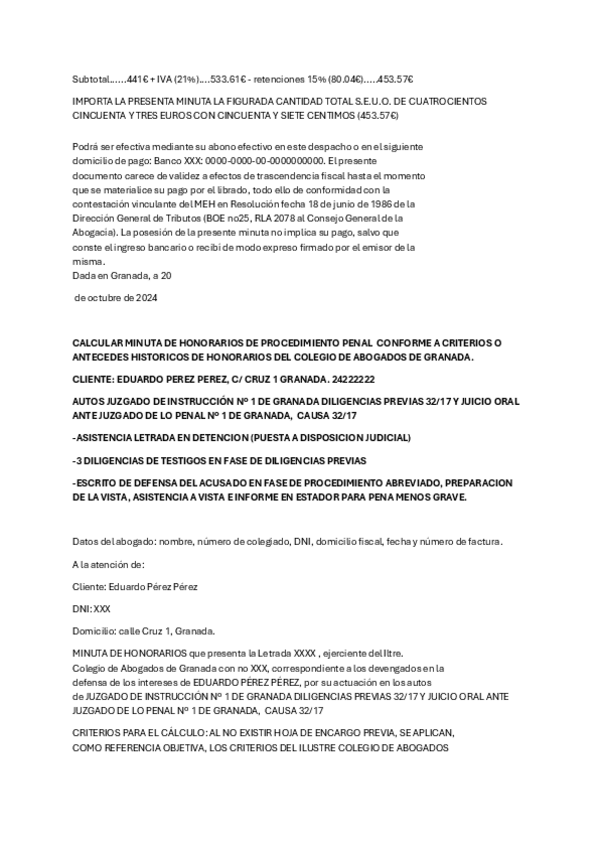 Subtotal……441€ + IVA (21%)….533.61€ - retenciones 15% (80.04€)…..453.57€

IMPORTA LA PRESENTA MINUTA LA FIGURADA CANTIDAD TOTAL S.E.U.O. DE CUATROCIENTOS CINCUENTA Y TRES EUROS CON CINCUENTA Y SIETE CENTIMOS (453.57€)

Podrá ser efectiva mediante su abono efectivo en este despacho o en el siguiente domicilio de pago: Banco XXX: 0000-0000-00-0000000000. El presente documento carece de validez a efectos de trascendencia fiscal hasta el momento que se materialice su pago por el librado, todo ello de conformidad con la contestación vinculante del MEH en Resolución fecha 18 de junio de 1986 de la Dirección General de Tributos (BOE no25, RLA 2078 al Consejo General de la Abogacía). La posesión de la presente minuta no implica su pago, salvo que conste el ingreso bancario o recibí de modo expreso firmado por el emisor de la misma.
Dada en Granada, a 20

de octubre de 2024

CALCULAR MINUTA DE HONORARIOS DE PROCEDIMIENTO PENAL CONFORME A CRITERIOS O ANTECEDES HISTORICOS DE HONORARIOS DEL COLEGIO DE ABOGADOS DE GRANADA.

CLIENTE: EDUARDO PEREZ PEREZ, C/ CRUZ 1 GRANADA. 24222222

AUTOS JUZGADO DE INSTRUCCIÓN Nº 1 DE GRANADA DILIGENCIAS PREVIAS 32/17 Y JUICIO ORAL ANTE JUZGADO DE LO PENAL Nº 1 DE GRANADA, CAUSA 32/17

-ASISTENCIA LETRADA EN DETENCION (PUESTA A DISPOSICION JUDICIAL)

-3 DILIGENCIAS DE TESTIGOS EN FASE DE DILIGENCIAS PREVIAS

-ESCRITO DE DEFENSA DEL ACUSADO EN FASE DE PROCEDIMIENTO ABREVIADO, PREPARACION DE LA VISTA, ASISTENCIA A VISTA E INFORME EN ESTADOR PARA PENA MENOS GRAVE.

Datos del abogado: nombre, número de colegiado, DNI, domicilio fiscal, fecha y número de factura.

A la atención de:

Cliente: Eduardo Pérez Pérez

DNI: XXX

Domicilio: calle Cruz 1, Granada.

MINUTA DE HONORARIOS que presenta la Letrada XXXX , ejerciente del Iltre. Colegio de Abogados de Granada con no XXX, correspondiente a los devengados en la defensa de los intereses de EDUARDO PÉREZ PÉREZ, por su actuación en los autos de JUZGADO DE INSTRUCCIÓN Nº 1 DE GRANADA DILIGENCIAS PREVIAS 32/17 Y JUICIO ORAL ANTE JUZGADO DE LO PENAL Nº 1 DE GRANADA, CAUSA 32/17

CRITERIOS PARA EL CÁLCULO: AL NO EXISTIR HOJA DE ENCARGO PREVIA, SE APLICAN, COMO REFERENCIA OBJETIVA, LOS CRITERIOS DEL ILUSTRE COLEGIO DE ABOGADOS